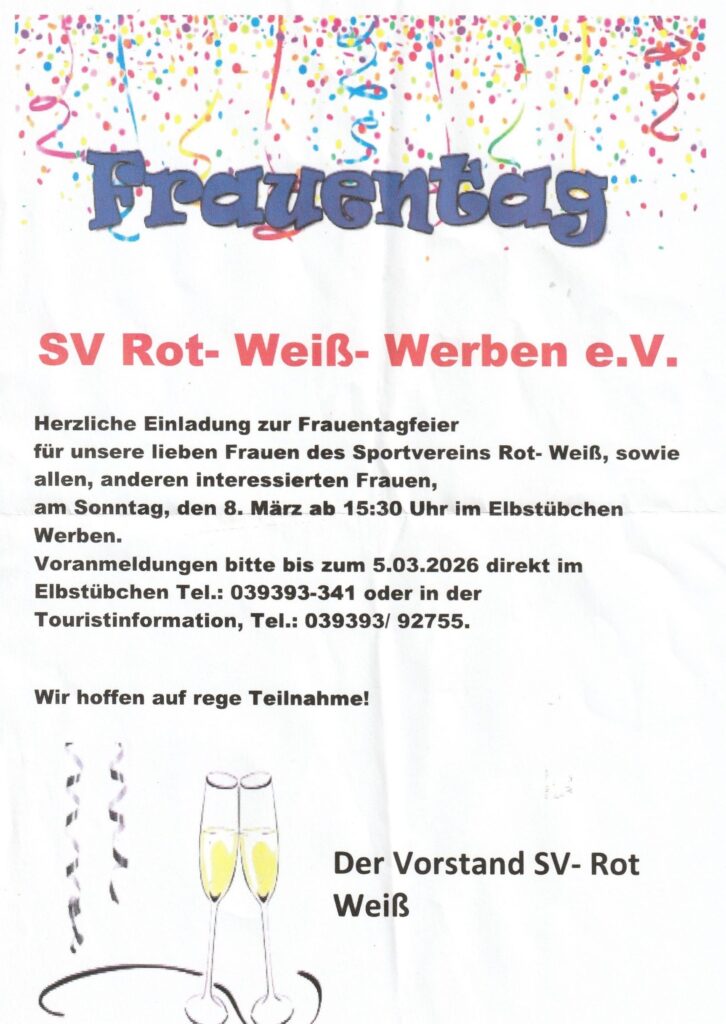 Frauentag

SV Rot- Weiß- Werben e.V.

Herzliche Einladung zur Frauentagfeier für unsere lieben Frauen des Sportvereins Rot- Weiß, sowie allen, anderen interessierten Frauen, am Sonntag, den 8. März ab 15:30 Uhr im Elbstübchen Werben.
Voranmeldungen bitte bis zum 5.03.2026 direkt im Elbstübchen Tel.: 039393-341 oder in der Touristinformation, Tel.: 039393/ 92755.

Wir hoffen auf rege Teilnahme!

Der Vorstand SV- Rot Weiß